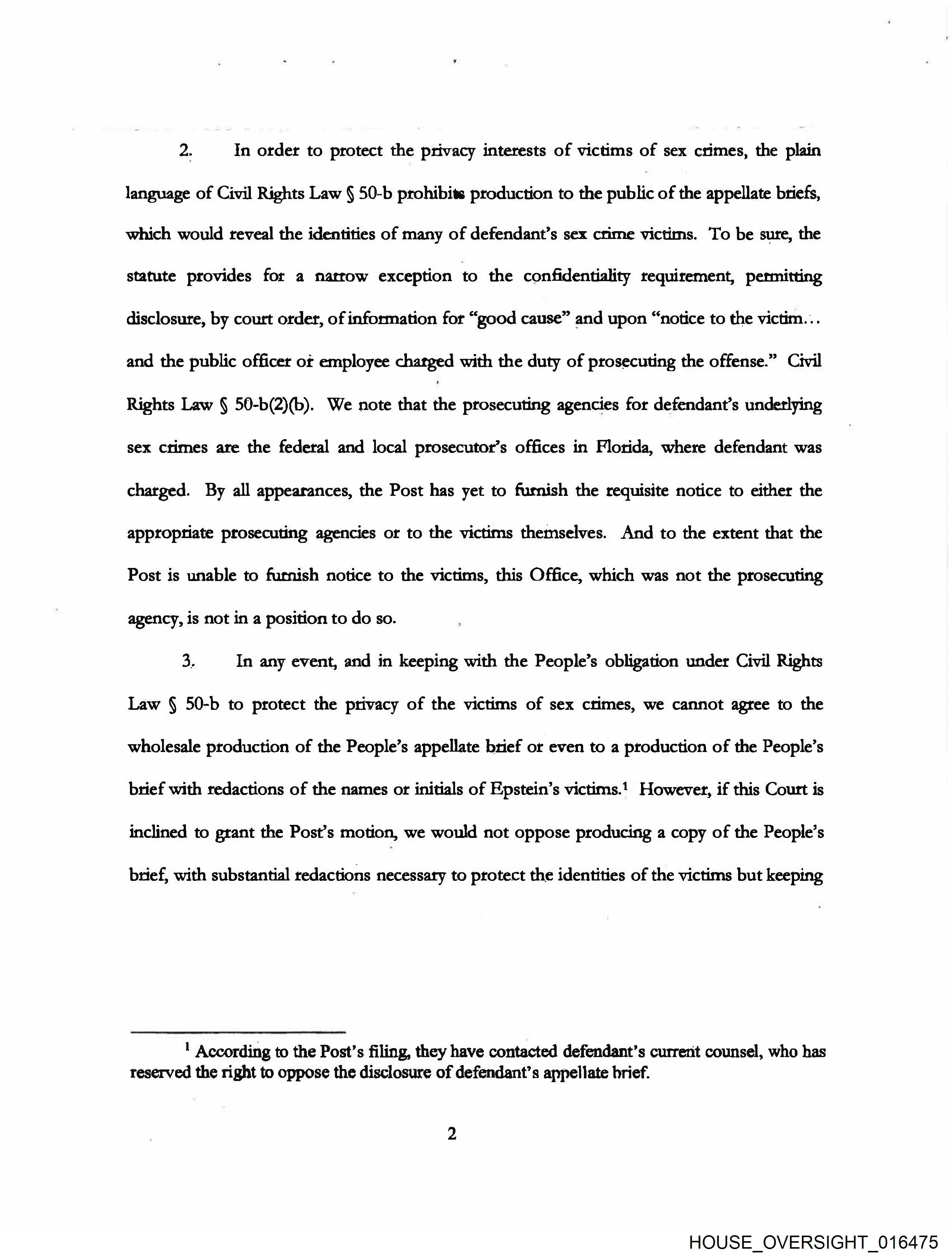 2. In order to protect the privacy interests of victims of sex crimes, the plain language of Civil Rights Law § 50-b prohibits production to the public of the appellate briefs, which would reveal the identities of many of defendant's sex crime victims. To be sure, the statute provides for a narrow exception to the confidentiality requirement, permitting disclosure, by court order, of information for "good cause" and upon "notice to the victim... and the public officer or employee charged with the duty of prosecuting the offense." Civil Rights Law § 50-b(2)(b). We note that the prosecuting agencies for defendant's underlying sex crimes are the federal and local prosecutor's offices in Florida, where defendant was charged. By all appearances, the Post has yet to furnish the requisite notice to either the appropriate prosecuting agencies or to the victims themselves. And to the extent that the Post is unable to furnish notice to the victims, this Office, which was not the prosecuting agency, is not in a position to do so.

3. In any event, and in keeping with the People's obligation under Civil Rights Law § 50-b to protect the privacy of the victims of sex crimes, we cannot agree to the wholesale production of the People's appellate brief or even to a production of the People's brief with redactions of the names or initials of Epstein's victims.$^1$ However, if this Court is inclined to grant the Post's motion, we would not oppose producing a copy of the People's brief, with substantial redactions necessary to protect the identities of the victims but keeping

$^1$ According to the Post's filing, they have contacted defendant's current counsel, who has reserved the right to oppose the disclosure of defendant's appellate brief.

2

HOUSE_OVERSIGHT_016475